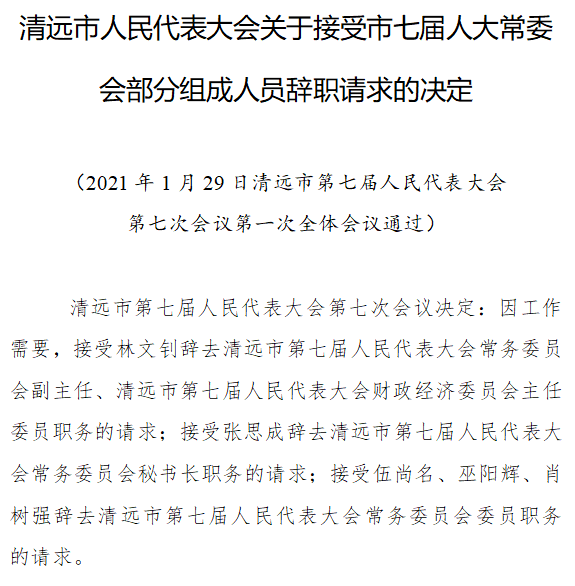 清远市人民代表大会关于接受市七届人大常委会部分组成人员辞职请求的决定

（2021 年 1 月 29 日清远市第七届人民代表大会第七次会议第一次全体会议通过）

清远市第七届人民代表大会第七次会议决定：因工作需要，接受林文钊辞去清远市第七届人民代表大会常务委员会副主任、清远市第七届人民代表大会财政经济委员会主任委员职务的请求；接受张思成辞去清远市第七届人民代表大会常务委员会秘书长职务的请求；接受伍尚名、巫阳辉、肖树强辞去清远市第七届人民代表大会常务委员会委员职务的请求。